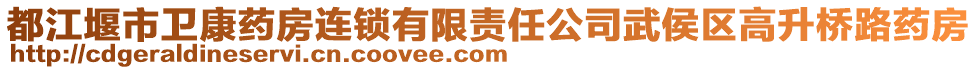 都江堰市卫康药房连锁有限责任公司武侯区高升桥路药房
http://cdgeraldineservi.cn.coovee.com